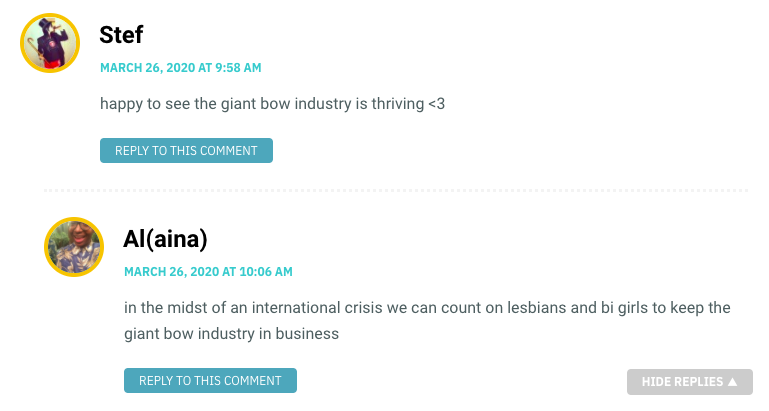 Stef

MARCH 26, 2020 AT 9:58 AM

happy to see the giant bow industry is thriving <3

REPLY TO THIS COMMENT

Al(aina)

MARCH 26, 2020 AT 10:06 AM

in the midst of an international crisis we can count on lesbians and bi girls to keep the giant bow industry in business

REPLY TO THIS COMMENT

HIDE REPLIES ▲